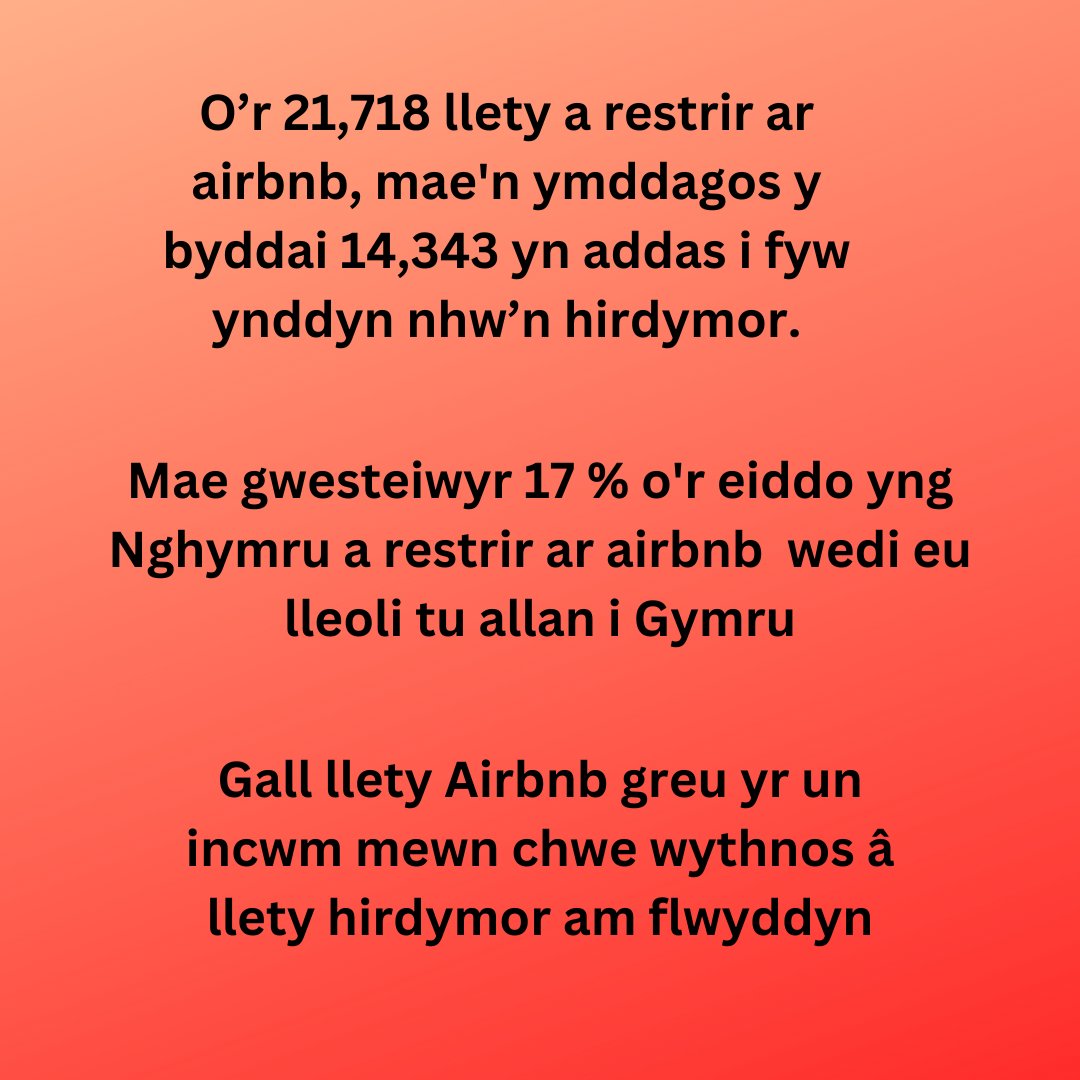 O’r 21,718 llety a restrir ar airbnb, mae'n ymddagos y byddai 14,343 yn addas i fyw ynddyn nhw’n hirdymor.

Mae gwesteiwyr 17 % o'r eiddo yng Nghymru a restrir ar airbnb wedi eu lleoli tu allan i Gymru

Gall llety Airbnb greu yr un incwm mewn chwe wythnos â llety hirdymor am flwyddyn